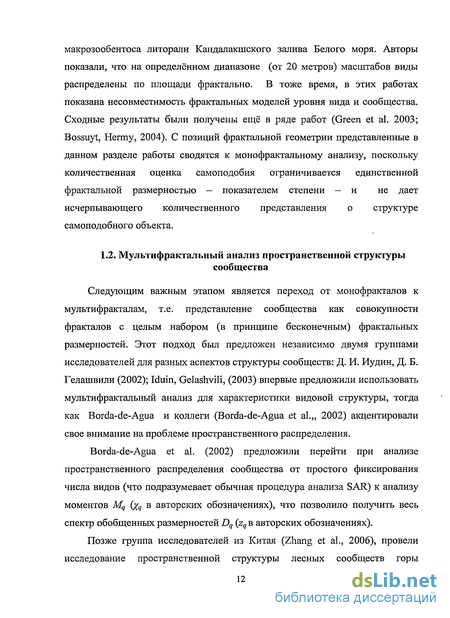 макрозообентоса литорали Кандалакшского залива Белого моря. Авторы показали, что на определённом диапазоне (от 20 метров) масштабов виды распределены по площади фрактально. В тоже время, в этих работах показана несовместимость фрактальных моделей уровня вида и сообщества. Сходные результаты были получены ещё в ряде работ (Green et al. 2003; Bossuyt, Hermy, 2004). С позиций фрактальной геометрии представленные в данном разделе работы сводятся к монофрактальному анализу, поскольку количественная оценка самоподобия ограничивается единственной фрактальной размерностью – показателем степени – и не дает исчерпывающего количественного представления о структуре самоподобного объекта.

1.2. Мультифрактальный анализ пространственной структуры сообщества

Следующим важным этапом является переход от монофракталов к мультифракталам, т.е. представление сообщества как совокупности фракталов с целым набором (в принципе бесконечным) фрактальных размерностей. Этот подход был предложен независимо двумя группами исследователей для разных аспектов структуры сообществ: Д. И. Иудин, Д. Б. Гелашвили (2002); Iduin, Gelashvili, (2003) впервые предложили использовать мультифрактальный анализ для характеристики видовой структуры, тогда как Borda-de-Agua и коллеги (Borda-de-Agua et al.,, 2002) акцентировали свое внимание на проблеме пространственного распределения.

Borda-de-Agua et al. (2002) предложили перейти при анализе пространственного распределения сообщества от простого фиксирования числа видов (что подразумевает обычная процедура анализа SAR) к анализу моментов $M_q$ ($\chi_q$ в авторских обозначениях), что позволило получить весь спектр обобщенных размерностей $D_q$ ($z_q$ в авторских обозначениях).

Позже группа исследователей из Китая (Zhang et al., 2006), провели исследование пространственной структуры лесных сообществ горы

12

dsLib.net
библиотека диссертаций